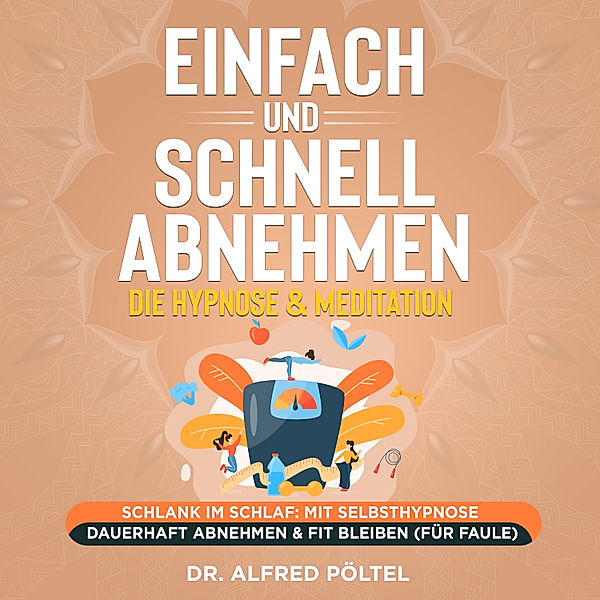 EINFACH UND SCHNELL ABNEHMEN

DIE HYPNOSE & MEDITATION

SCHLANK IM SCHLAF: MIT SELBSTHYPNOSE DAUERHAFT ABNEHMEN & FIT BLEIBEN (FÜR FAULE)

DR. ALFRED PÖLTEL